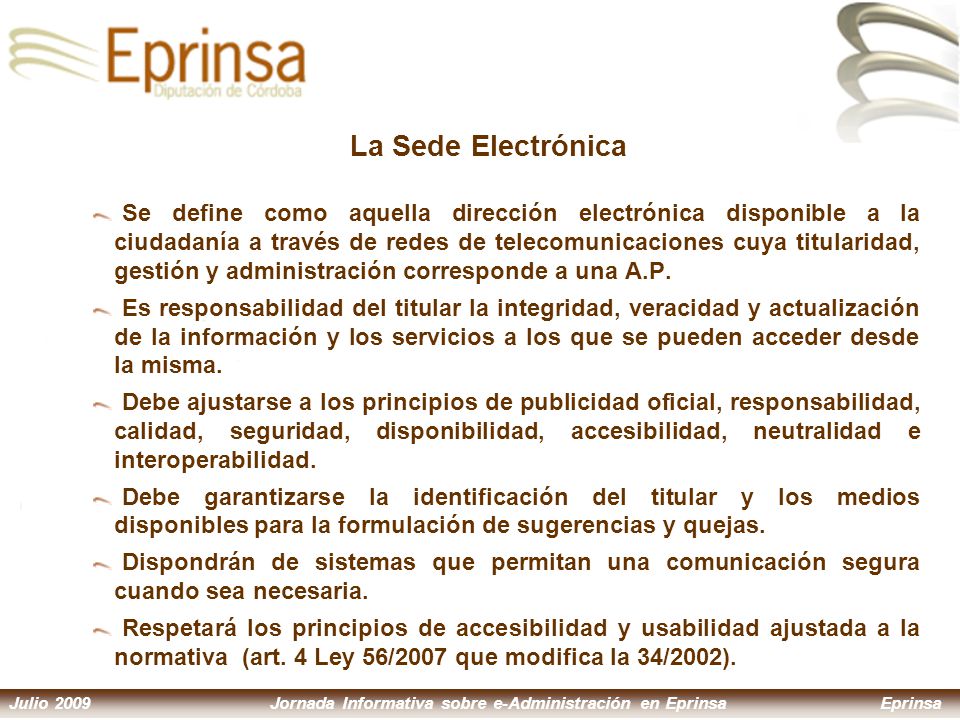 Eprinsa
Diputación de Córdoba

La Sede Electrónica

Se define como aquella dirección electrónica disponible a la ciudadanía a través de redes de telecomunicaciones cuya titularidad, gestión y administración corresponde a una A.P.

Es responsabilidad del titular la integridad, veracidad y actualización de la información y los servicios a los que se pueden acceder desde la misma.

Debe ajustarse a los principios de publicidad oficial, responsabilidad, calidad, seguridad, disponibilidad, accesibilidad, neutralidad e interoperabilidad.

Debe garantizarse la identificación del titular y los medios disponibles para la formulación de sugerencias y quejas.

Dispondrán de sistemas que permitan una comunicación segura cuando sea necesaria.

Respetará los principios de accesibilidad y usabilidad ajustada a la normativa (art. 4 Ley 56/2007 que modifica la 34/2002).

Julio 2009 Jornada Informativa sobre e-Administración en Eprinsa Eprinsa